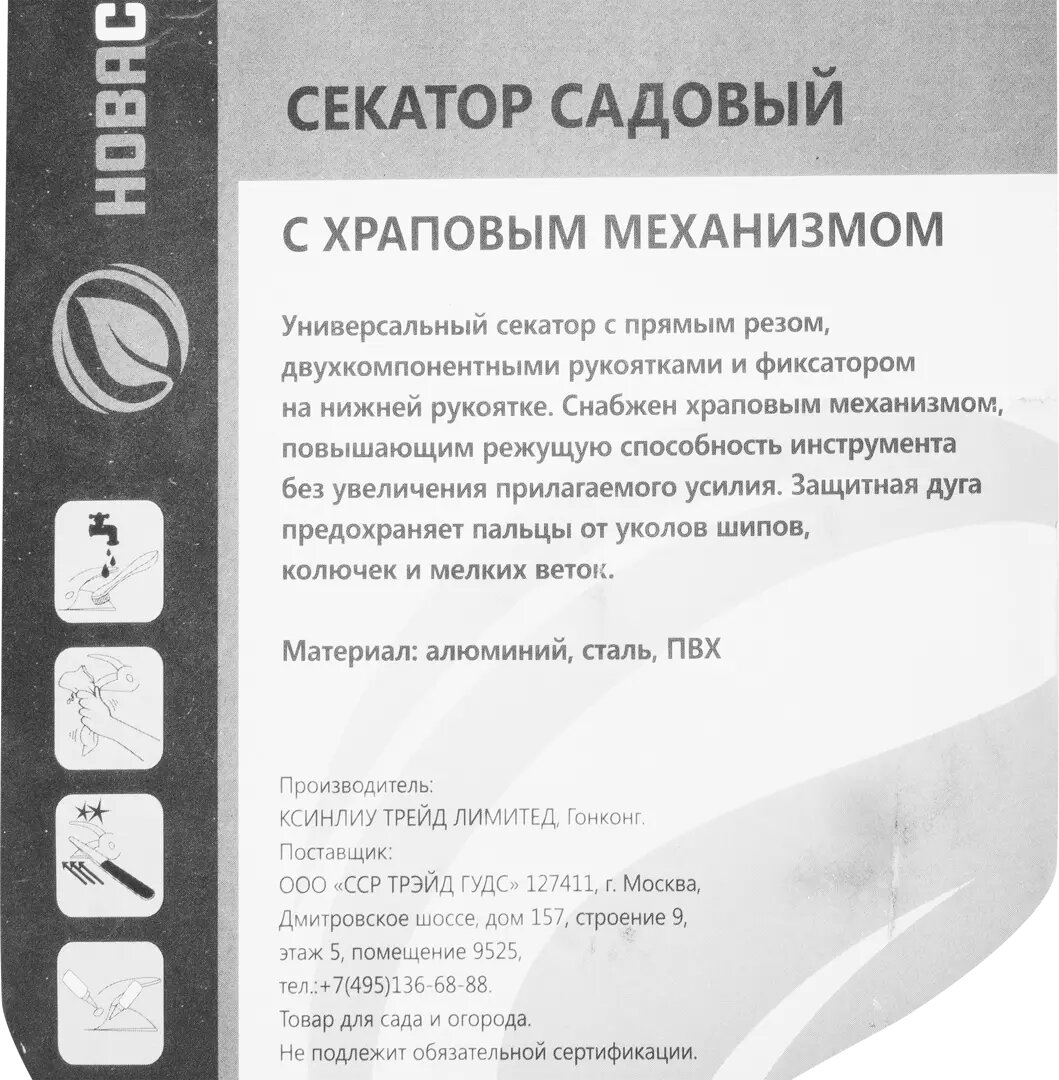 НОВАС

СЕКАТОР САДОВЫЙ

С ХРАПОВЫМ МЕХАНИЗМОМ

Универсальный секатор с прямым резом, двухкомпонентными рукоятками и фиксатором на нижней рукоятке. Снабжен храповым механизмом, повышающим режущую способность инструмента без увеличения прилагаемого усилия. Защитная дуга предохраняет пальцы от уколов шипов, колючек и мелких веток.

Материал: алюминий, сталь, ПВХ

Производитель:
КСИНЛИУ ТРЕЙД ЛИМИТЕД, Гонконг.
Поставщик:
ООО «ССР ТРЭЙД ГУДС» 127411, г. Москва, Дмитровское шоссе, дом 157, строение 9, этаж 5, помещение 9525,
тел.:+7(495)136-68-88.
Товар для сада и огорода.
Не подлежит обязательной сертификации.